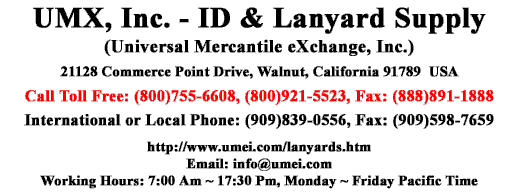 UMX, Inc. - ID & Lanyard Supply
(Universal Mercantile eXchange, Inc.)
21128 Commerce Point Drive, Walnut, California 91789 USA
Call Toll Free: (800)755-6608, (800)921-5523, Fax: (888)891-1888
International or Local Phone: (909)839-0556, Fax: (909)598-7659

http://www.umei.com/lanyards.htm
Email: info@umei.com
Working Hours: 7:00 Am ~ 17:30 Pm, Monday ~ Friday Pacific Time